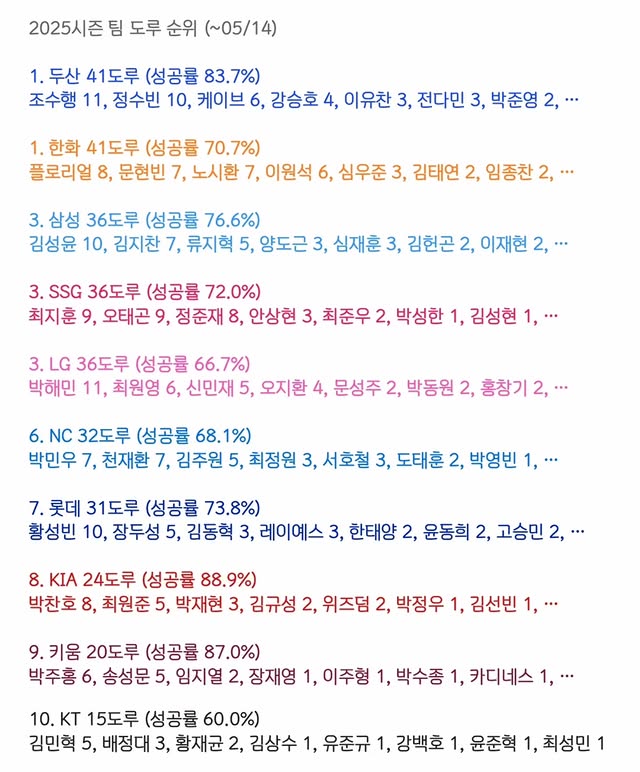 2025시즌 팀 도루 순위 (~05/14)

1. 두산 41도루 (성공률 83.7%)
조수행 11, 정수빈 10, 케이브 6, 강승호 4, 이유찬 3, 전다민 3, 박준영 2, …

1. 한화 41도루 (성공률 70.7%)
플로리얼 8, 문현빈 7, 노시환 7, 이원석 6, 심우준 3, 김태연 2, 임종찬 2, …

3. 삼성 36도루 (성공률 76.6%)
김성윤 10, 김지찬 7, 류지혁 5, 양도근 3, 심재훈 3, 김헌곤 2, 이재현 2, …

3. SSG 36도루 (성공률 72.0%)
최지훈 9, 오태곤 9, 정준재 8, 안상현 3, 최준우 2, 박성한 1, 김성현 1, …

3. LG 36도루 (성공률 66.7%)
박해민 11, 최원영 6, 신민재 5, 오지환 4, 문성주 2, 박동원 2, 홍창기 2, …

6. NC 32도루 (성공률 68.1%)
박민우 7, 천재환 7, 김주원 5, 최정원 3, 서호철 3, 도태훈 2, 박영빈 1, …

7. 롯데 31도루 (성공률 73.8%)
황성빈 10, 장두성 5, 김동혁 3, 레이예스 3, 한태양 2, 윤동희 2, 고승민 2, …

8. KIA 24도루 (성공률 88.9%)
박찬호 8, 최원준 5, 박재현 3, 김규성 2, 위즈덤 2, 박정우 1, 김선빈 1, …

9. 키움 20도루 (성공률 87.0%)
박주홍 6, 송성문 5, 임지열 2, 장재영 1, 이주형 1, 박수종 1, 카디네스 1, …

10. KT 15도루 (성공률 60.0%)
김민혁 5, 배정대 3, 황재균 2, 김상수 1, 유준규 1, 강백호 1, 윤준혁 1, 최성민 1